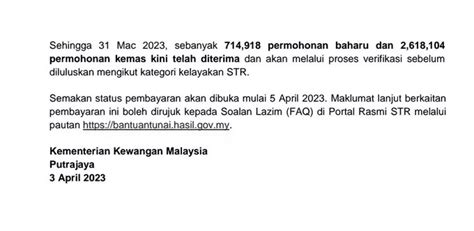 Sehingga 31 Mac 2023, sebanyak 714,918 permohonan baharu dan 2,618,104 permohonan kemas kini telah diterima dan akan melalui proses verifikasi sebelum diluluskan mengikut kategori kelayakan STR.

Semakan status pembayaran akan dibuka mulai 5 April 2023. Maklumat lanjut berkaitan pembayaran ini boleh dirujuk kepada Soalan Lazim (FAQ) di Portal Rasmi STR melalui pautan https://bantuantunai.hasil.gov.my.

Kementerian Kewangan Malaysia
Putrajaya
3 April 2023